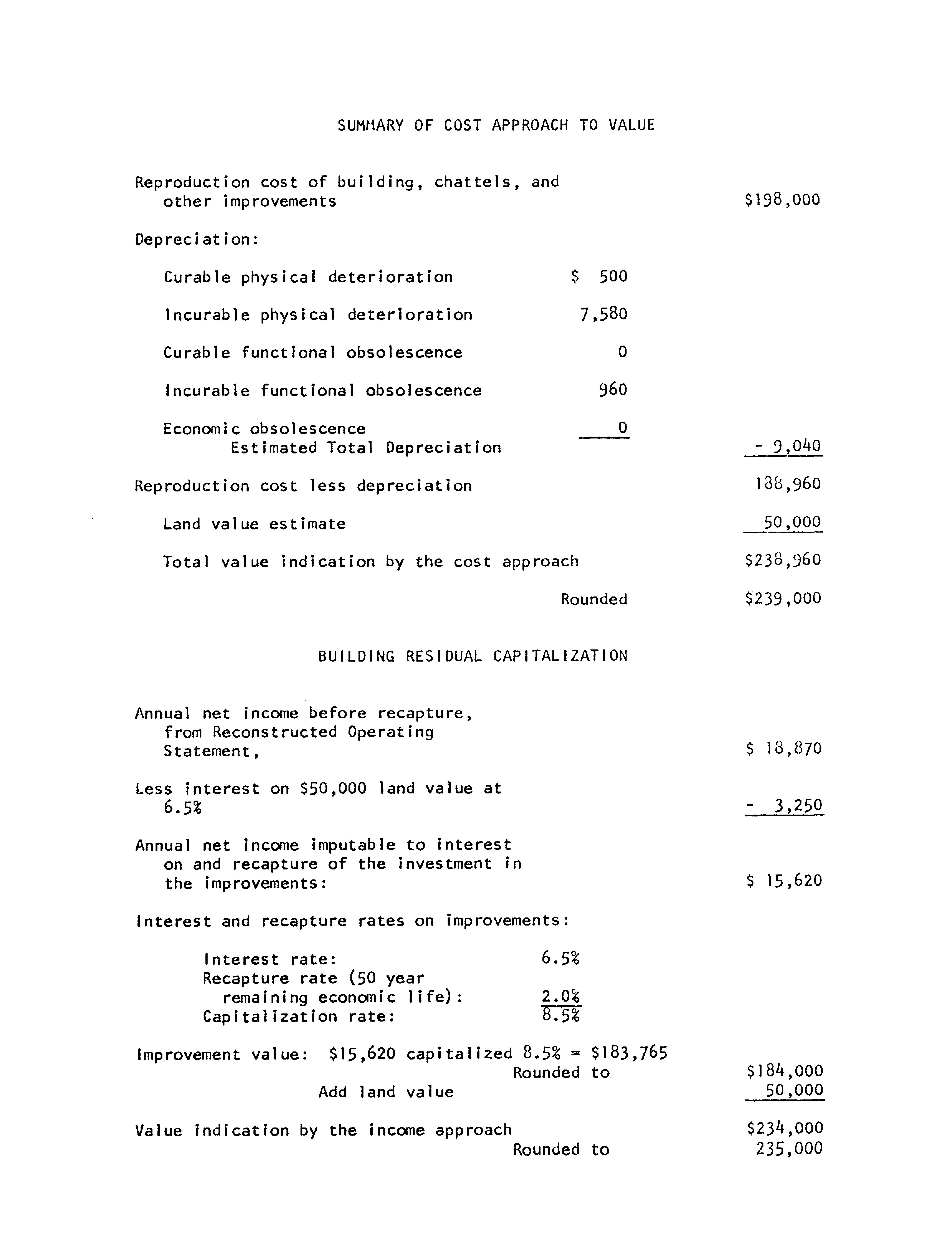 SUMMARY OF COST APPROACH TO VALUE

Reproduction cost of building, chattels, and other improvements $198,000

Depreciation:

Curable physical deterioration $ 500

Incurable physical deterioration 7,580

Curable functional obsolescence 0

Incurable functional obsolescence 960

Economic obsolescence 0
Estimated Total Depreciation - 9,040

Reproduction cost less depreciation 188,960

Land value estimate 50,000

Total value indication by the cost approach $238,960

Rounded $239,000

BUILDING RESIDUAL CAPITALIZATION

Annual net income before recapture, from Reconstructed Operating Statement, $ 18,870

Less interest on $50,000 land value at 6.5% - 3,250

Annual net income imputable to interest on and recapture of the investment in the improvements: $ 15,620

Interest and recapture rates on improvements:

Interest rate: 6.5%
Recapture rate (50 year remaining economic life): 2.0%
Capitalization rate: 8.5%

Improvement value: $15,620 capitalized 8.5% = $183,765
Rounded to $184,000
Add land value 50,000

Value indication by the income approach $234,000
Rounded to 235,000